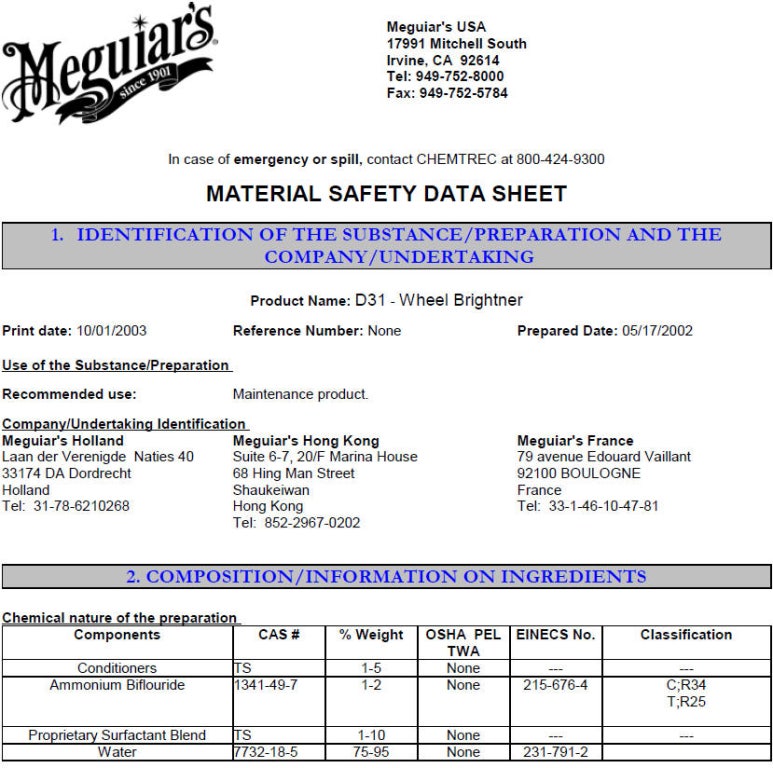 Meguiar's since 1901

Meguiar's USA
17991 Mitchell South
Irvine, CA 92614
Tel: 949-752-8000
Fax: 949-752-5784

In case of emergency or spill, contact CHEMTREC at 800-424-9300

MATERIAL SAFETY DATA SHEET

1. IDENTIFICATION OF THE SUBSTANCE/PREPARATION AND THE COMPANY/UNDERTAKING

Product Name: D31 - Wheel Brightner

Print date: 10/01/2003 Reference Number: None Prepared Date: 05/17/2002

Use of the Substance/Preparation

Recommended use: Maintenance product.

Company/Undertaking Identification

Meguiar's Holland
Laan der Verenigde Naties 40
33174 DA Dordrecht
Holland
Tel: 31-78-6210268

Meguiar's Hong Kong
Suite 6-7, 20/F Marina House
68 Hing Man Street
Shaukeiwan
Hong Kong
Tel: 852-2967-0202

Meguiar's France
79 avenue Edouard Vaillant
92100 BOULOGNE
France
Tel: 33-1-46-10-47-81

2. COMPOSITION/INFORMATION ON INGREDIENTS

Chemical nature of the preparation

| Components | CAS # | % Weight | OSHA PEL TWA | EINECS No. | Classification |
|---|---|---|---|---|---|
| Conditioners | TS | 1-5 | None | --- | --- |
| Ammonium Biflouride | 1341-49-7 | 1-2 | None | 215-676-4 | C;R34 T;R25 |
| Proprietary Surfactant Blend | TS | 1-10 | None | --- | --- |
| Water | 7732-18-5 | 75-95 | None | 231-791-2 | |